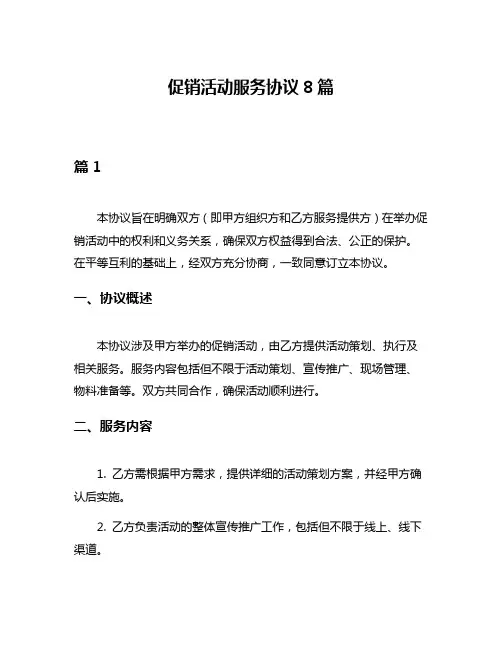 促销活动服务协议 8 篇

篇 1

本协议旨在明确双方（即甲方组织方和乙方服务提供方）在举办促销活动中的权利和义务关系，确保双方权益得到合法、公正的保护。在平等互利的基础上，经双方充分协商，一致同意订立本协议。

一、协议概述

本协议涉及甲方举办的促销活动，由乙方提供活动策划、执行及相关服务。服务内容包括但不限于活动策划、宣传推广、现场管理、物料准备等。双方共同合作，确保活动顺利进行。

二、服务内容

1. 乙方需根据甲方需求，提供详细的活动策划方案，并经甲方确认后实施。

2. 乙方负责活动的整体宣传推广工作，包括但不限于线上、线下渠道。